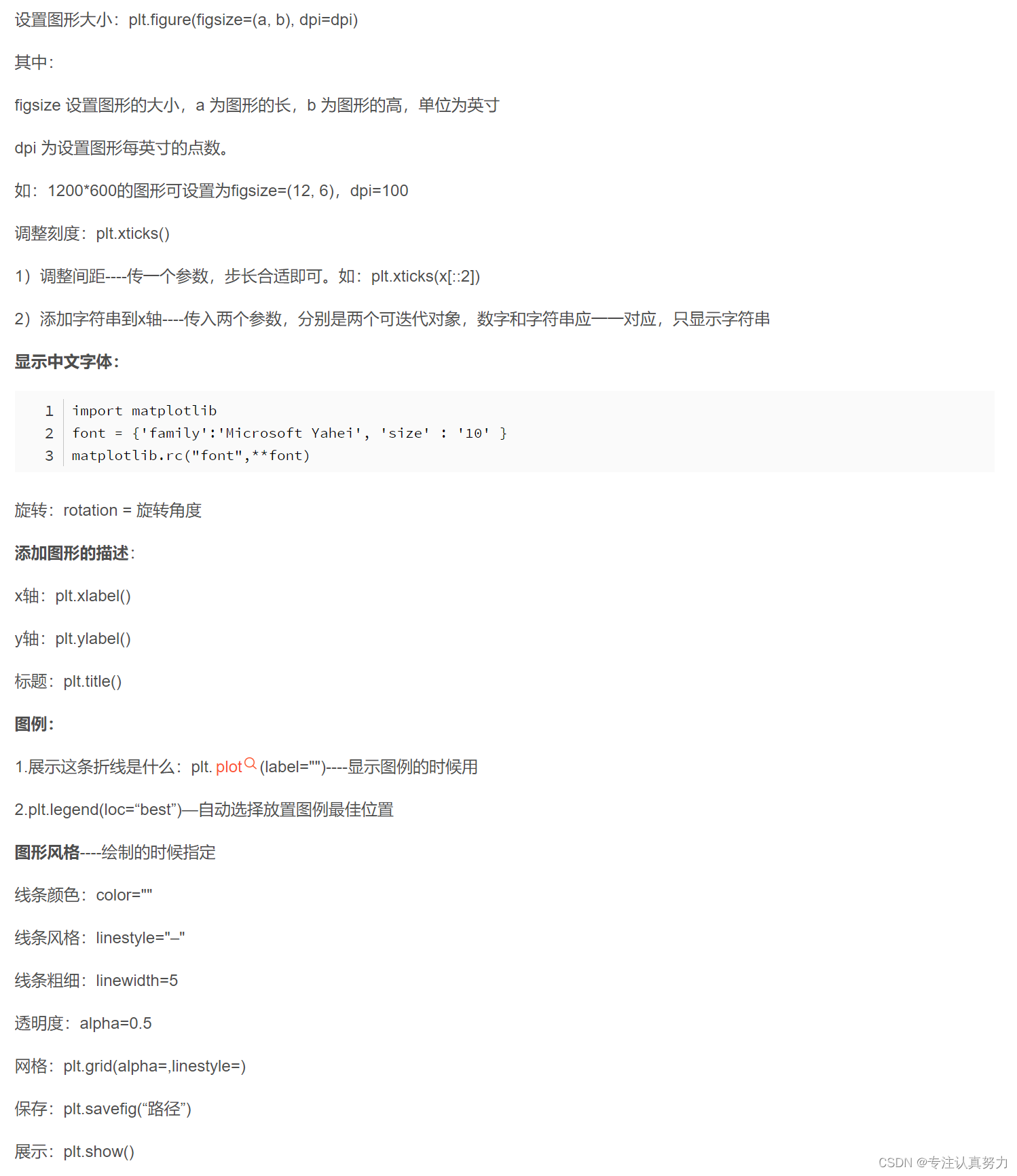 设置图形大小：plt.figure(figsize=(a, b), dpi=dpi)

其中：

figsize 设置图形的大小，a 为图形的长，b 为图形的高，单位为英寸

dpi 为设置图形每英寸的点数。

如：1200*600的图形可设置为figsize=(12, 6)，dpi=100

调整刻度：plt.xticks()

1）调整间距----传一个参数，步长合适即可。如：plt.xticks(x[::2])

2）添加字符串到x轴----传入两个参数，分别是两个可迭代对象，数字和字符串应一一对应，只显示字符串

显示中文字体：

1 import matplotlib
2 font = {'family':'Microsoft Yahei', 'size' : '10' }
3 matplotlib.rc("font",**font)

旋转：rotation = 旋转角度

添加图形的描述：

x轴：plt.xlabel()

y轴：plt.ylabel()

标题：plt.title()

图例：

1.展示这条折线是什么：plt. plot (label="")----显示图例的时候用

2.plt.legend(loc=“best”)—自动选择放置图例最佳位置

图形风格----绘制的时候指定

线条颜色：color=""

线条风格：linestyle="–"

线条粗细：linewidth=5

透明度：alpha=0.5

网格：plt.grid(alpha=,linestyle=)

保存：plt.savefig(“路径”)

展示：plt.show()

CSDN @专注认真努力